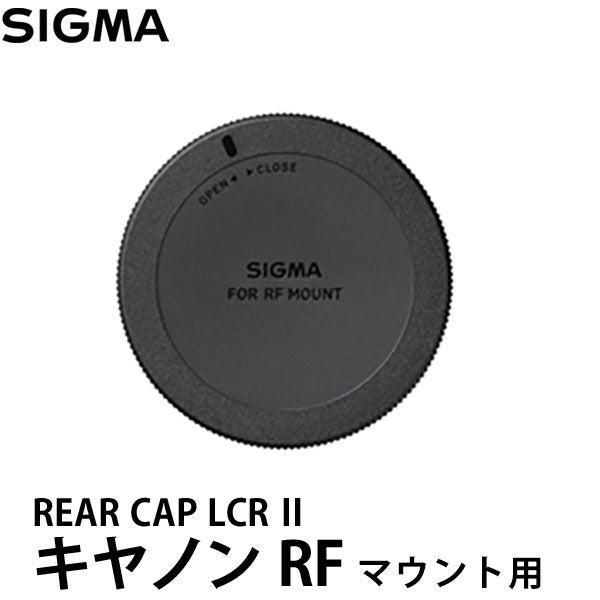 SIGMA

OPEN◄ ►CLOSE

SIGMA
FOR RF MOUNT

REAR CAP LCR II
キヤノン RF マウント用